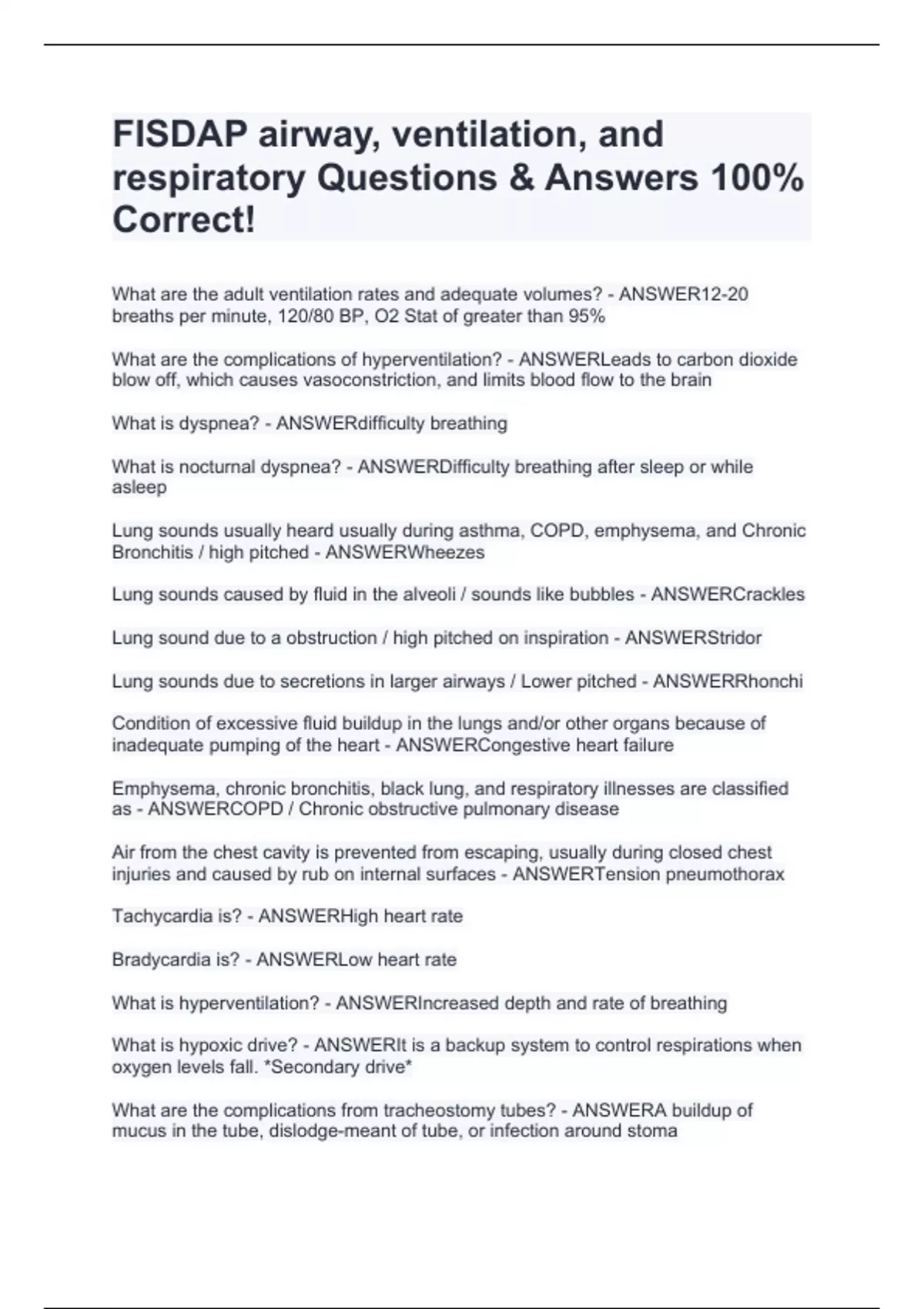 FISDAP airway, ventilation, and respiratory Questions & Answers 100% Correct!

What are the adult ventilation rates and adequate volumes? - ANSWER12-20 breaths per minute, 120/80 BP, O2 Stat of greater than 95%

What are the complications of hyperventilation? - ANSWERLeads to carbon dioxide blow off, which causes vasoconstriction, and limits blood flow to the brain

What is dyspnea? - ANSWERdifficulty breathing

What is nocturnal dyspnea? - ANSWERDifficulty breathing after sleep or while asleep

Lung sounds usually heard usually during asthma, COPD, emphysema, and Chronic Bronchitis / high pitched - ANSWERWheezes

Lung sounds caused by fluid in the alveoli / sounds like bubbles - ANSWERCrackles

Lung sound due to a obstruction / high pitched on inspiration - ANSWERStridor

Lung sounds due to secretions in larger airways / Lower pitched - ANSWERRhonchi

Condition of excessive fluid buildup in the lungs and/or other organs because of inadequate pumping of the heart - ANSWERCongestive heart failure

Emphysema, chronic bronchitis, black lung, and respiratory illnesses are classified as - ANSWERCOPD / Chronic obstructive pulmonary disease

Air from the chest cavity is prevented from escaping, usually during closed chest injuries and caused by rub on internal surfaces - ANSWERTension pneumothorax

Tachycardia is? - ANSWERHigh heart rate

Bradycardia is? - ANSWERLow heart rate

What is hyperventilation? - ANSWERIncreased depth and rate of breathing

What is hypoxic drive? - ANSWERIt is a backup system to control respirations when oxygen levels fall. *Secondary drive*

What are the complications from tracheostomy tubes? - ANSWERA buildup of mucus in the tube, dislodge-meant of tube, or infection around stoma